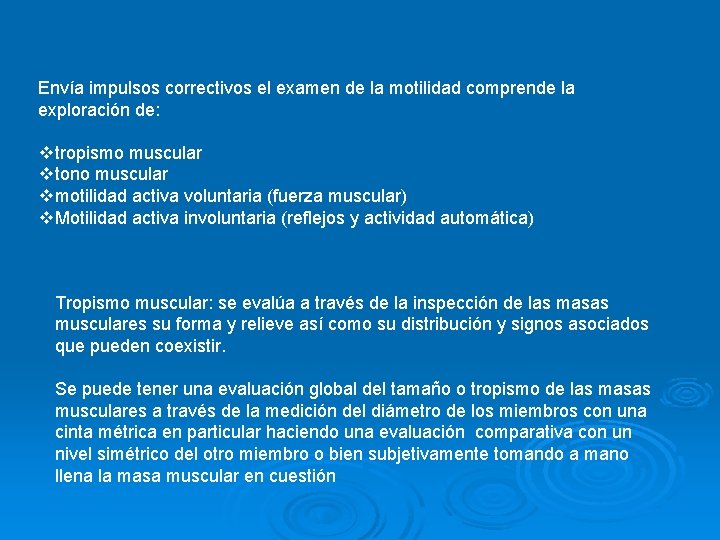 Envía impulsos correctivos el examen de la motilidad comprende la exploración de:

❖tropismo muscular
❖tono muscular
❖motilidad activa voluntaria (fuerza muscular)
❖Motilidad activa involuntaria (reflejos y actividad automática)

Tropismo muscular: se evalúa a través de la inspección de las masas musculares su forma y relieve así como su distribución y signos asociados que pueden coexistir.

Se puede tener una evaluación global del tamaño o tropismo de las masas musculares a través de la medición del diámetro de los miembros con una cinta métrica en particular haciendo una evaluación comparativa con un nivel simétrico del otro miembro o bien subjetivamente tomando a mano llena la masa muscular en cuestión